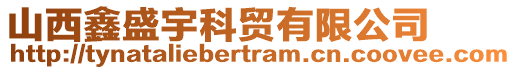 山西鑫盛宇科贸有限公司
http://tynataliebertram.cn.coovee.com